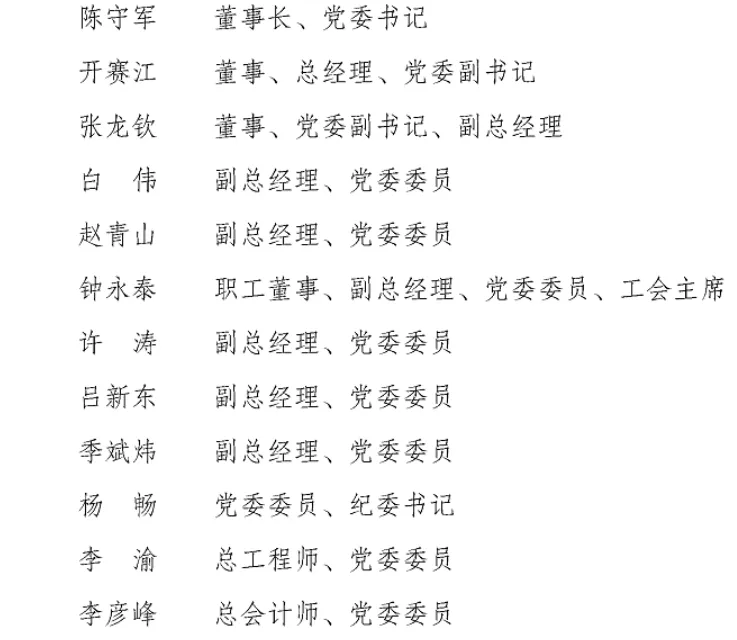 陈守军　董事长、党委书记

开赛江　董事、总经理、党委副书记

张龙钦　董事、党委副书记、副总经理

白　伟　副总经理、党委委员

赵青山　副总经理、党委委员

钟永泰　职工董事、副总经理、党委委员、工会主席

许　涛　副总经理、党委委员

吕新东　副总经理、党委委员

季斌炜　副总经理、党委委员

杨　畅　党委委员、纪委书记

李　渝　总工程师、党委委员

李彦峰　总会计师、党委委员